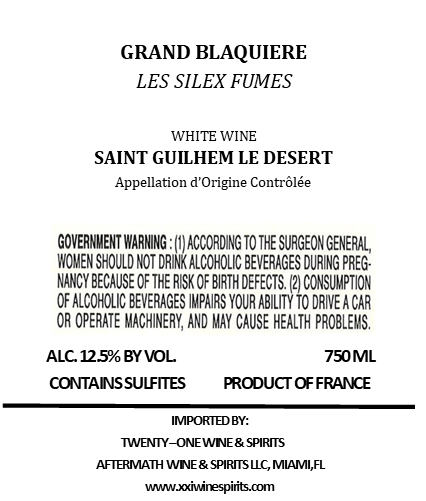 GRAND BLAQUIERE
LES SILEX FUMES

WHITE WINE
SAINT GUILHEM LE DESERT
Appellation d'Origine Contrôlée

GOVERNMENT WARNING : (1) ACCORDING TO THE SURGEON GENERAL, WOMEN SHOULD NOT DRINK ALCOHOLIC BEVERAGES DURING PREGNANCY BECAUSE OF THE RISK OF BIRTH DEFECTS. (2) CONSUMPTION OF ALCOHOLIC BEVERAGES IMPAIRS YOUR ABILITY TO DRIVE A CAR OR OPERATE MACHINERY, AND MAY CAUSE HEALTH PROBLEMS.

ALC. 12.5% BY VOL.
750 ML
CONTAINS SULFITES
PRODUCT OF FRANCE

IMPORTED BY:
TWENTY–ONE WINE & SPIRITS
AFTERMATH WINE & SPIRITS LLC, MIAMI,FL
www.xxiwinespirits.com